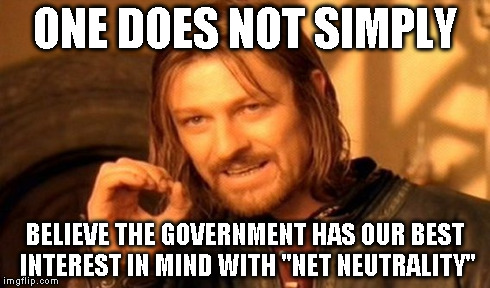 ONE DOES NOT SIMPLY

BELIEVE THE GOVERNMENT HAS OUR BEST INTEREST IN MIND WITH "NET NEUTRALITY"

imgflip.com